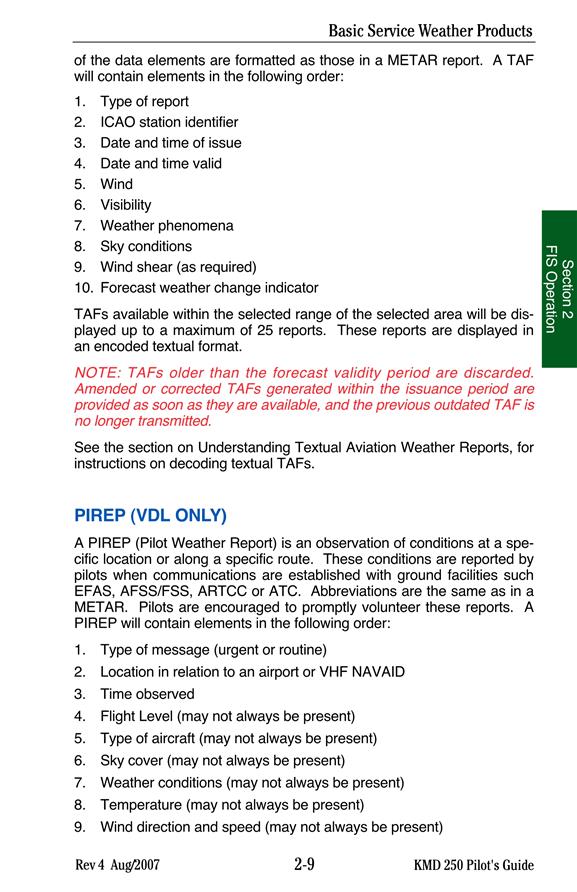 Basic Service Weather Products

of the data elements are formatted as those in a METAR report. A TAF will contain elements in the following order:

1. Type of report
2. ICAO station identifier
3. Date and time of issue
4. Date and time valid
5. Wind
6. Visibility
7. Weather phenomena
8. Sky conditions
9. Wind shear (as required)
10. Forecast weather change indicator

TAFs available within the selected range of the selected area will be displayed up to a maximum of 25 reports. These reports are displayed in an encoded textual format.

NOTE: TAFs older than the forecast validity period are discarded. Amended or corrected TAFs generated within the issuance period are provided as soon as they are available, and the previous outdated TAF is no longer transmitted.

See the section on Understanding Textual Aviation Weather Reports, for instructions on decoding textual TAFs.

Section 2
FIS Operation

PIREP (VDL ONLY)

A PIREP (Pilot Weather Report) is an observation of conditions at a specific location or along a specific route. These conditions are reported by pilots when communications are established with ground facilities such EFAS, AFSS/FSS, ARTCC or ATC. Abbreviations are the same as in a METAR. Pilots are encouraged to promptly volunteer these reports. A PIREP will contain elements in the following order:

1. Type of message (urgent or routine)
2. Location in relation to an airport or VHF NAVAID
3. Time observed
4. Flight Level (may not always be present)
5. Type of aircraft (may not always be present)
6. Sky cover (may not always be present)
7. Weather conditions (may not always be present)
8. Temperature (may not always be present)
9. Wind direction and speed (may not always be present)

Rev 4 Aug/2007 2-9 KMD 250 Pilot's Guide